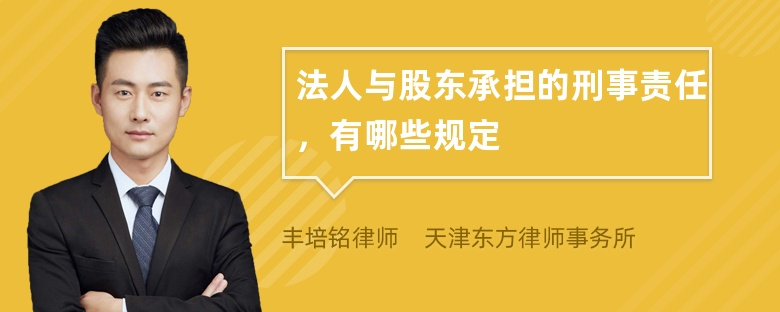 法人与股东承担的刑事责任，有哪些规定

丰培铭律师　天津东方律师事务所